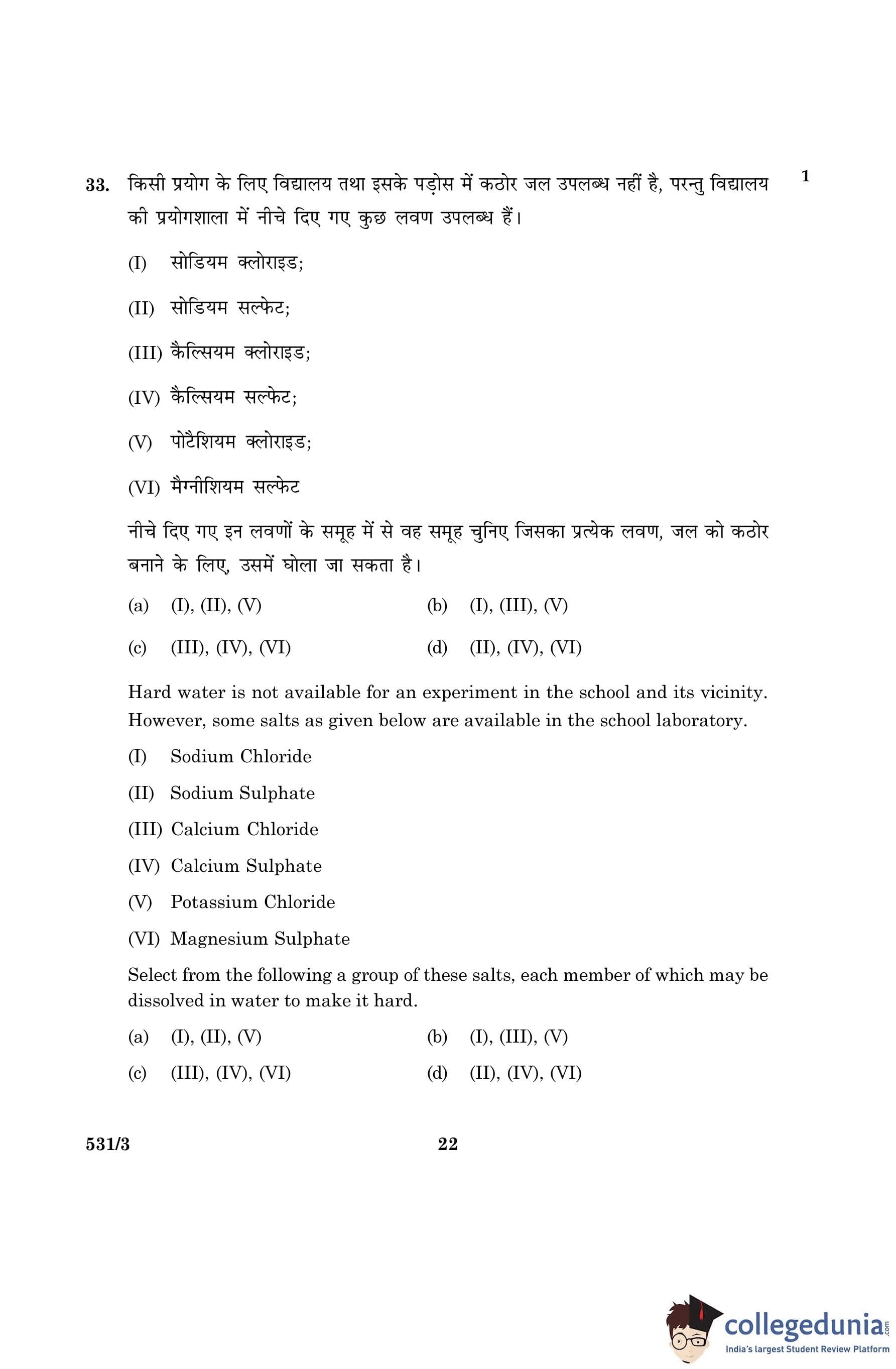 33. किसी प्रयोग के लिए विद्यालय तथा इसके पड़ोस में कठोर जल उपलब्ध नहीं है, परन्तु विद्यालय की प्रयोगशाला में नीचे दिए गए कुछ लवण उपलब्ध हैं। 1

(I) सोडियम क्लोराइड;

(II) सोडियम सल्फेट;

(III) कैल्सियम क्लोराइड;

(IV) कैल्सियम सल्फेट;

(V) पोटैशियम क्लोराइड;

(VI) मैग्नीशियम सल्फेट

नीचे दिए गए इन लवणों के समूह में से वह समूह चुनिए जिसका प्रत्येक लवण, जल को कठोर बनाने के लिए, उसमें घोला जा सकता है।

(a) (I), (II), (V)
(b) (I), (III), (V)
(c) (III), (IV), (VI)
(d) (II), (IV), (VI)

Hard water is not available for an experiment in the school and its vicinity. However, some salts as given below are available in the school laboratory.

(I) Sodium Chloride

(II) Sodium Sulphate

(III) Calcium Chloride

(IV) Calcium Sulphate

(V) Potassium Chloride

(VI) Magnesium Sulphate

Select from the following a group of these salts, each member of which may be dissolved in water to make it hard.

(a) (I), (II), (V)
(b) (I), (III), (V)
(c) (III), (IV), (VI)
(d) (II), (IV), (VI)

531/3 22

collegedunia.com
India's largest Student Review Platform